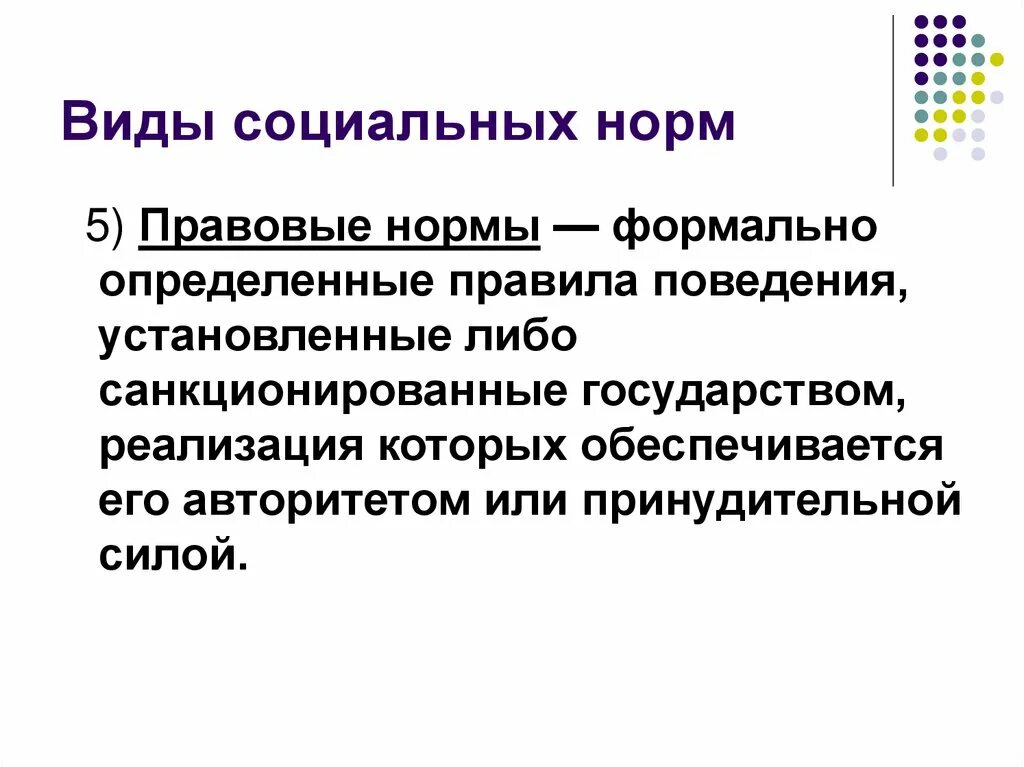 Виды социальных норм

5) Правовые нормы — формально определенные правила поведения, установленные либо санкционированные государством, реализация которых обеспечивается его авторитетом или принудительной силой.